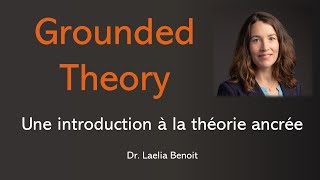 Grounded Theory

Une introduction à la théorie ancrée

Dr. Laelia Benoit